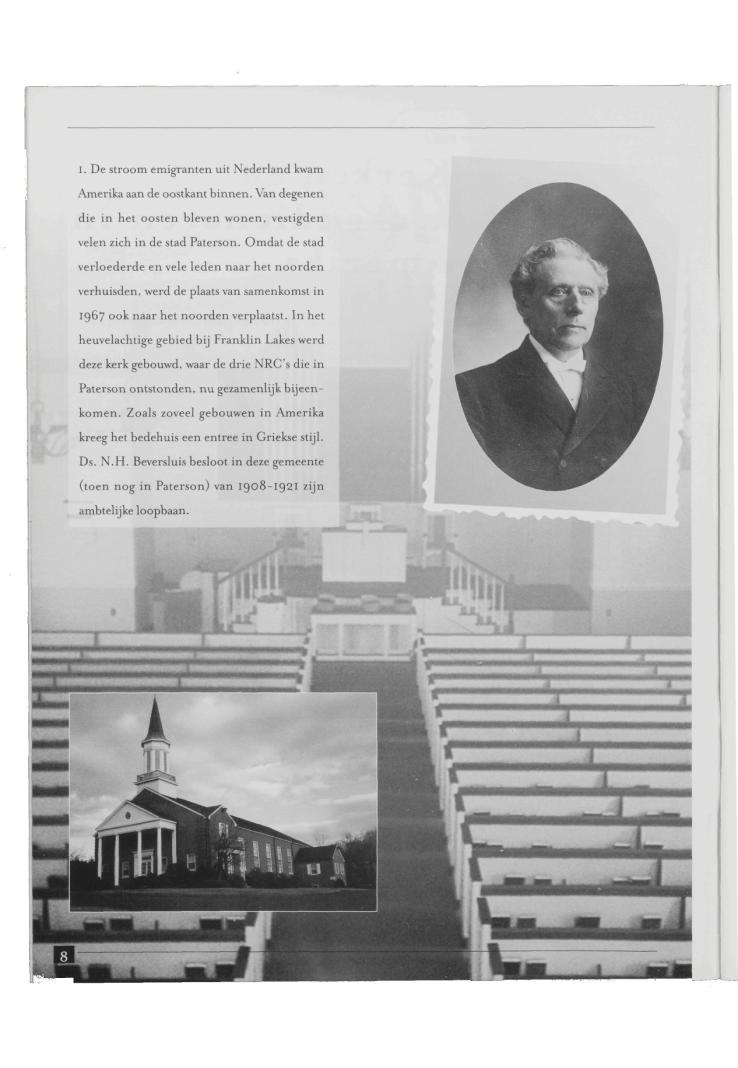 1. De stroom emigranten uit Nederland kwam Amerika aan de oostkant binnen. Van degenen die in het oosten bleven wonen, vestigden velen zich in de stad Paterson. Omdat de stad verloederde en vele leden naar het noorden verhuisden, werd de plaats van samenkomst in 1967 ook naar het noorden verplaatst. In het heuvelachtige gebied bij Franklin Lakes werd deze kerk gebouwd, waar de drie NRC's die in Paterson ontstonden, nu gezamenlijk bijeenkomen. Zoals zoveel gebouwen in Amerika kreeg het bedehuis een entree in Griekse stijl. Ds. N.H. Beversluis besloot in deze gemeente (toen nog in Paterson) van 1908-1921 zijn ambtelijke loopbaan.

8